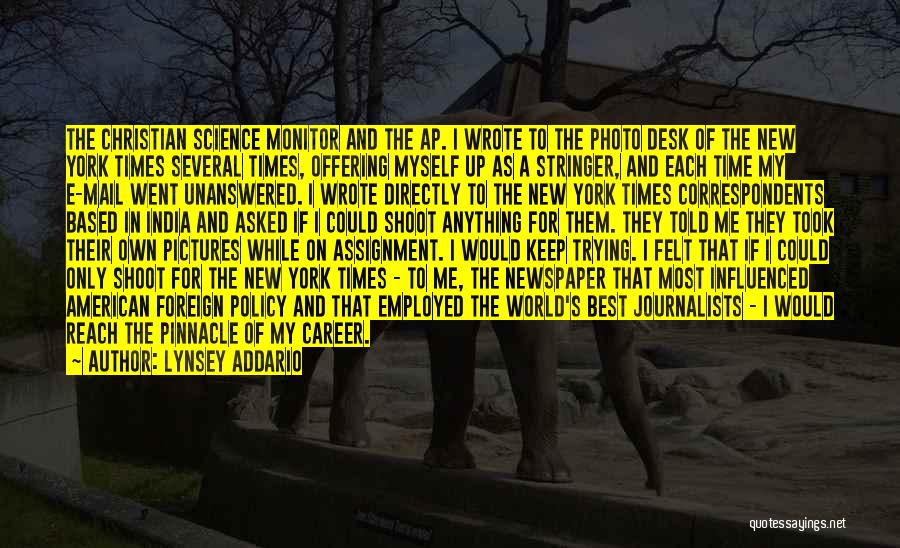 THE CHRISTIAN SCIENCE MONITOR AND THE AP. I WROTE TO THE PHOTO DESK OF THE NEW YORK TIMES SEVERAL TIMES, OFFERING MYSELF UP AS A STRINGER, AND EACH TIME MY E-MAIL WENT UNANSWERED. I WROTE DIRECTLY TO THE NEW YORK TIMES CORRESPONDENTS BASED IN INDIA AND ASKED IF I COULD SHOOT ANYTHING FOR THEM. THEY TOLD ME THEY TOOK THEIR OWN PICTURES WHILE ON ASSIGNMENT. I WOULD KEEP TRYING. I FELT THAT IF I COULD ONLY SHOOT FOR THE NEW YORK TIMES - TO ME, THE NEWSPAPER THAT MOST INFLUENCED AMERICAN FOREIGN POLICY AND THAT EMPLOYED THE WORLD'S BEST JOURNALISTS - I WOULD REACH THE PINNACLE OF MY CAREER.

— AUTHOR: LYNSEY ADDARIO

quotessayings.net